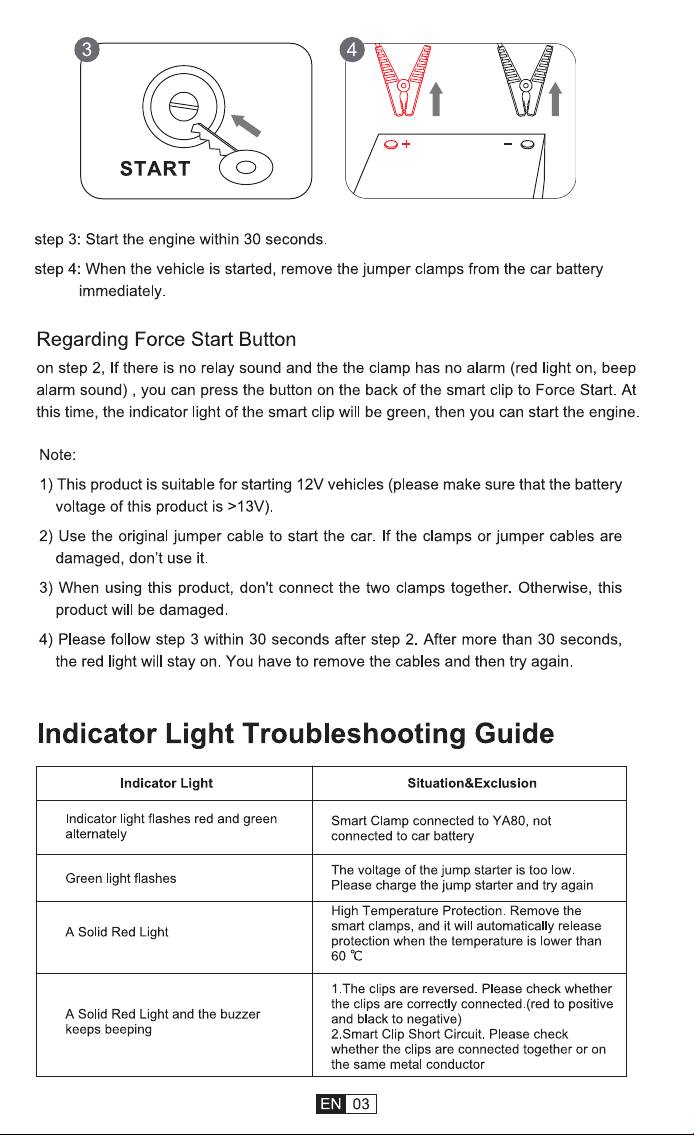 3

START

4

+

-

step 3: Start the engine within 30 seconds.

step 4: When the vehicle is started, remove the jumper clamps from the car battery immediately.

Regarding Force Start Button

on step 2, If there is no relay sound and the the clamp has no alarm (red light on, beep alarm sound) , you can press the button on the back of the smart clip to Force Start. At this time, the indicator light of the smart clip will be green, then you can start the engine.

Note:

1) This product is suitable for starting 12V vehicles (please make sure that the battery voltage of this product is >13V).

2) Use the original jumper cable to start the car. If the clamps or jumper cables are damaged, don't use it.

3) When using this product, don't connect the two clamps together. Otherwise, this product will be damaged.

4) Please follow step 3 within 30 seconds after step 2. After more than 30 seconds, the red light will stay on. You have to remove the cables and then try again.

Indicator Light Troubleshooting Guide

| Indicator Light | Situation&Exclusion |
|---|---|
| Indicator light flashes red and green alternately | Smart Clamp connected to YA80, not connected to car battery |
| Green light flashes | The voltage of the jump starter is too low. Please charge the jump starter and try again |
| A Solid Red Light | High Temperature Protection. Remove the smart clamps, and it will automatically release protection when the temperature is lower than 60 ℃ |
| A Solid Red Light and the buzzer keeps beeping | 1.The clips are reversed. Please check whether the clips are correctly connected.(red to positive and black to negative) 2.Smart Clip Short Circuit. Please check whether the clips are connected together or on the same metal conductor |

EN 03